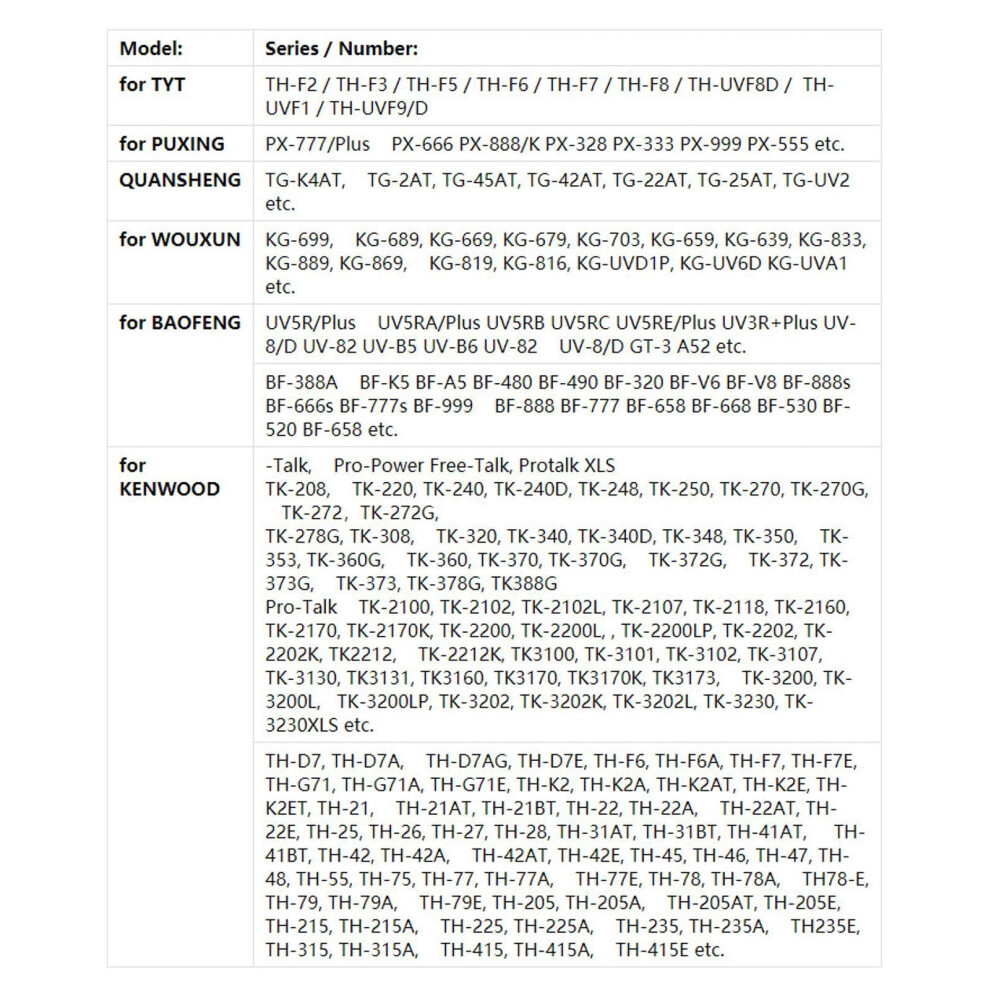 | Model: | Series / Number: |
|---|---|
| for TYT | TH-F2 / TH-F3 / TH-F5 / TH-F6 / TH-F7 / TH-F8 / TH-UVF8D / TH-UVF1 / TH-UVF9/D |
| for PUXING | PX-777/Plus PX-666 PX-888/K PX-328 PX-333 PX-999 PX-555 etc. |
| QUANSHENG | TG-K4AT, TG-2AT, TG-45AT, TG-42AT, TG-22AT, TG-25AT, TG-UV2 etc. |
| for WOUXUN | KG-699, KG-689, KG-669, KG-679, KG-703, KG-659, KG-639, KG-833, KG-889, KG-869, KG-819, KG-816, KG-UVD1P, KG-UV6D KG-UVA1 etc. |
| for BAOFENG | UV5R/Plus UV5RA/Plus UV5RB UV5RC UV5RE/Plus UV3R+Plus UV-8/D UV-82 UV-B5 UV-B6 UV-82 UV-8/D GT-3 A52 etc. |
| | BF-388A BF-K5 BF-A5 BF-480 BF-490 BF-320 BF-V6 BF-V8 BF-888s BF-666s BF-777s BF-999 BF-888 BF-777 BF-658 BF-668 BF-530 BF-520 BF-658 etc. |
| for KENWOOD | -Talk, Pro-Power Free-Talk, Protalk XLS TK-208, TK-220, TK-240, TK-240D, TK-248, TK-250, TK-270, TK-270G, TK-272, TK-272G, TK-278G, TK-308, TK-320, TK-340, TK-340D, TK-348, TK-350, TK-353, TK-360G, TK-360, TK-370, TK-370G, TK-372G, TK-372, TK-373G, TK-373, TK-378G, TK388G Pro-Talk TK-2100, TK-2102, TK-2102L, TK-2107, TK-2118, TK-2160, TK-2170, TK-2170K, TK-2200, TK-2200L, , TK-2200LP, TK-2202, TK-2202K, TK2212, TK-2212K, TK3100, TK-3101, TK-3102, TK-3107, TK-3130, TK3131, TK3160, TK3170, TK3170K, TK3173, TK-3200, TK-3200L, TK-3200LP, TK-3202, TK-3202K, TK-3202L, TK-3230, TK-3230XLS etc. |
| | TH-D7, TH-D7A, TH-D7AG, TH-D7E, TH-F6, TH-F6A, TH-F7, TH-F7E, TH-G71, TH-G71A, TH-G71E, TH-K2, TH-K2A, TH-K2AT, TH-K2E, TH-K2ET, TH-21, TH-21AT, TH-21BT, TH-22, TH-22A, TH-22AT, TH-22E, TH-25, TH-26, TH-27, TH-28, TH-31AT, TH-31BT, TH-41AT, TH-41BT, TH-42, TH-42A, TH-42AT, TH-42E, TH-45, TH-46, TH-47, TH-48, TH-55, TH-75, TH-77, TH-77A, TH-77E, TH-78, TH-78A, TH78-E, TH-79, TH-79A, TH-79E, TH-205, TH-205A, TH-205AT, TH-205E, TH-215, TH-215A, TH-225, TH-225A, TH-235, TH-235A, TH235E, TH-315, TH-315A, TH-415, TH-415A, TH-415E etc. |